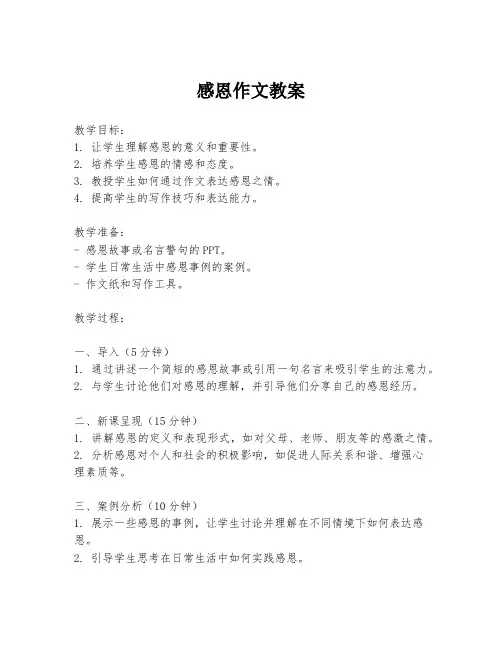 感恩作文教案

教学目标：
1. 让学生理解感恩的意义和重要性。
2. 培养学生感恩的情感和态度。
3. 教授学生如何通过作文表达感恩之情。
4. 提高学生的写作技巧和表达能力。

教学准备：
- 感恩故事或名言警句的PPT。
- 学生日常生活中感恩事例的案例。
- 作文纸和写作工具。

教学过程：

一、导入（5分钟）
1. 通过讲述一个简短的感恩故事或引用一句名言来吸引学生的注意力。
2. 与学生讨论他们对感恩的理解，并引导他们分享自己的感恩经历。

二、新课呈现（15分钟）
1. 讲解感恩的定义和表现形式，如对父母、老师、朋友等的感激之情。
2. 分析感恩对个人和社会的积极影响，如促进人际关系和谐、增强心理素质等。

三、案例分析（10分钟）
1. 展示一些感恩的事例，让学生讨论并理解在不同情境下如何表达感恩。
2. 引导学生思考在日常生活中如何实践感恩。